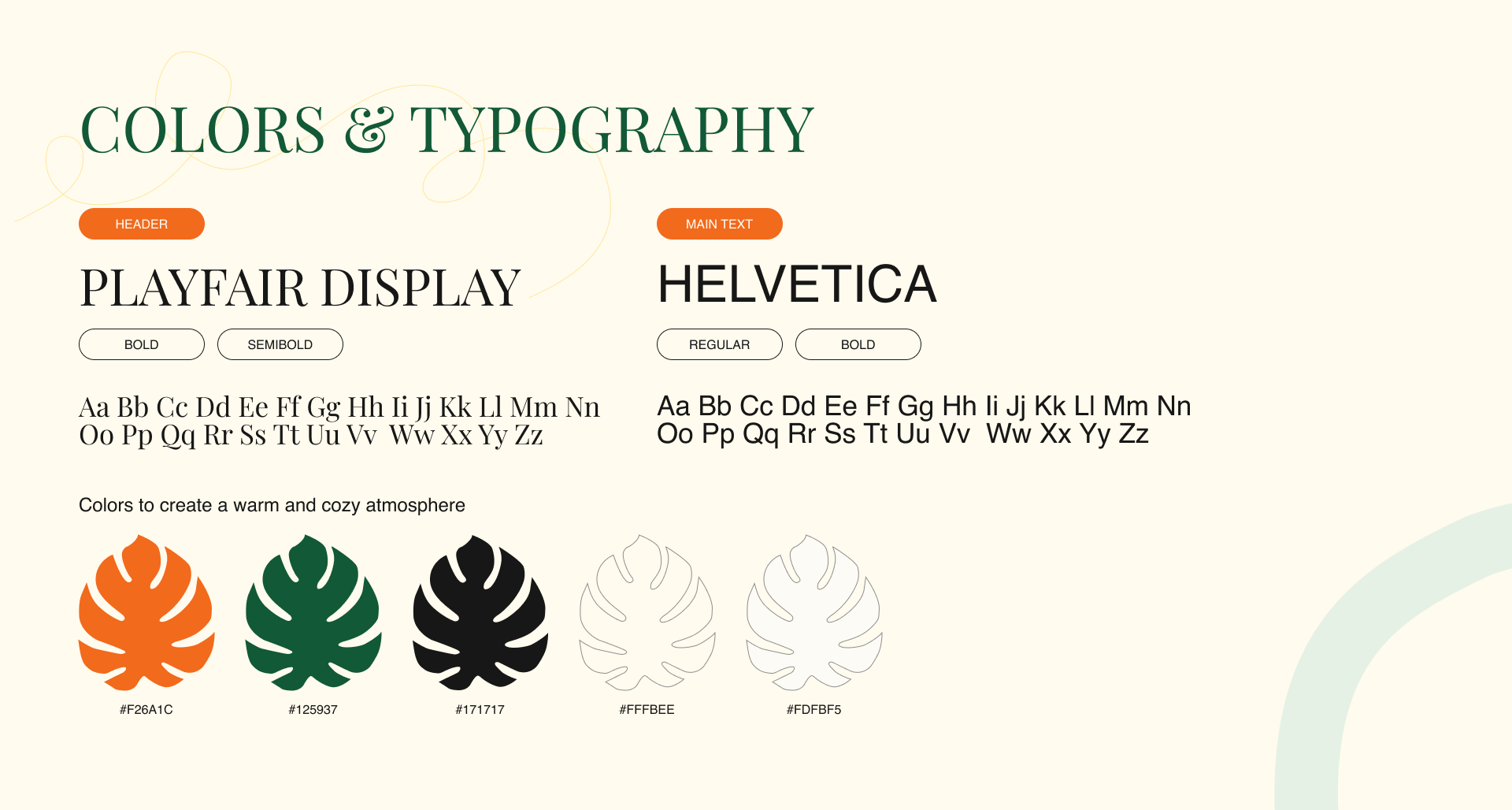 COLORS & TYPOGRAPHY

HEADER

PLAYFAIR DISPLAY

BOLD

SEMIBOLD

Aa Bb Cc Dd Ee Ff Gg Hh Ii Jj Kk Ll Mm Nn
Oo Pp Qq Rr Ss Tt Uu Vv Ww Xx Yy Zz

MAIN TEXT

HELVETICA

REGULAR

BOLD

Aa Bb Cc Dd Ee Ff Gg Hh Ii Jj Kk Ll Mm Nn
Oo Pp Qq Rr Ss Tt Uu Vv Ww Xx Yy Zz

Colors to create a warm and cozy atmosphere

#F26A1C

#125937

#171717

#FFFBEE

#FDFBF5